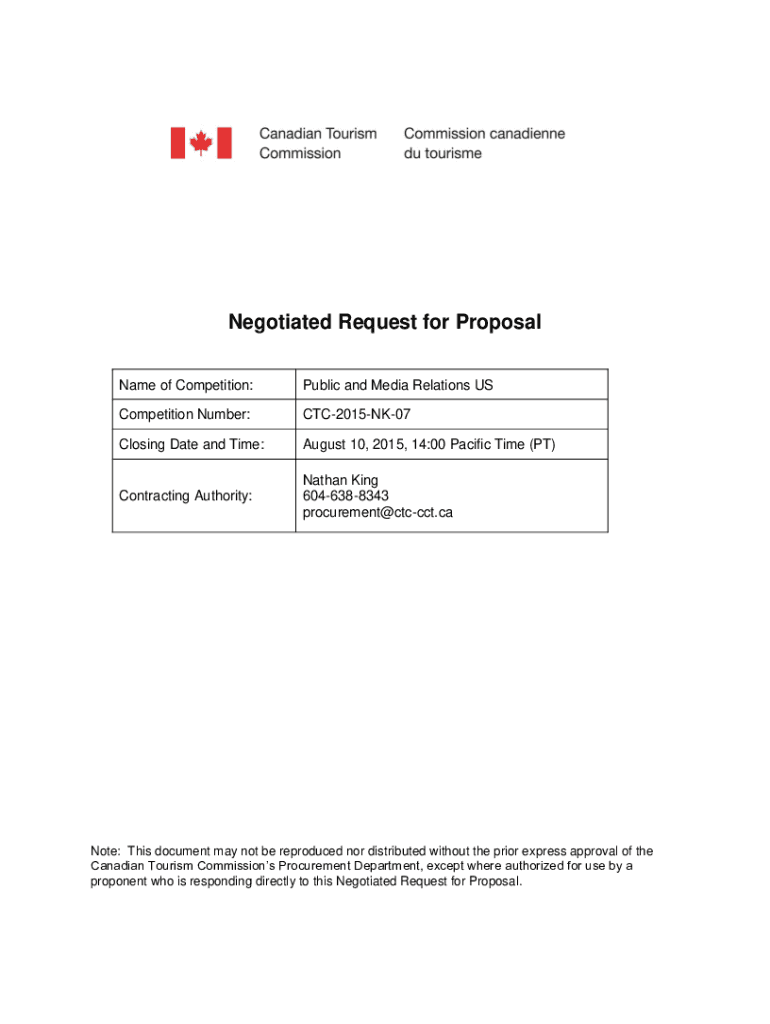 Canadian Tourism Commission

Commission canadienne du tourisme

Negotiated Request for Proposal

| Name of Competition: | Public and Media Relations US |
|---|---|
| Competition Number: | CTC-2015-NK-07 |
| Closing Date and Time: | August 10, 2015, 14:00 Pacific Time (PT) |
| Contracting Authority: | Nathan King 604-638-8343 procurement@ctc-cct.ca |

Note: This document may not be reproduced nor distributed without the prior express approval of the Canadian Tourism Commission's Procurement Department, except where authorized for use by a proponent who is responding directly to this Negotiated Request for Proposal.